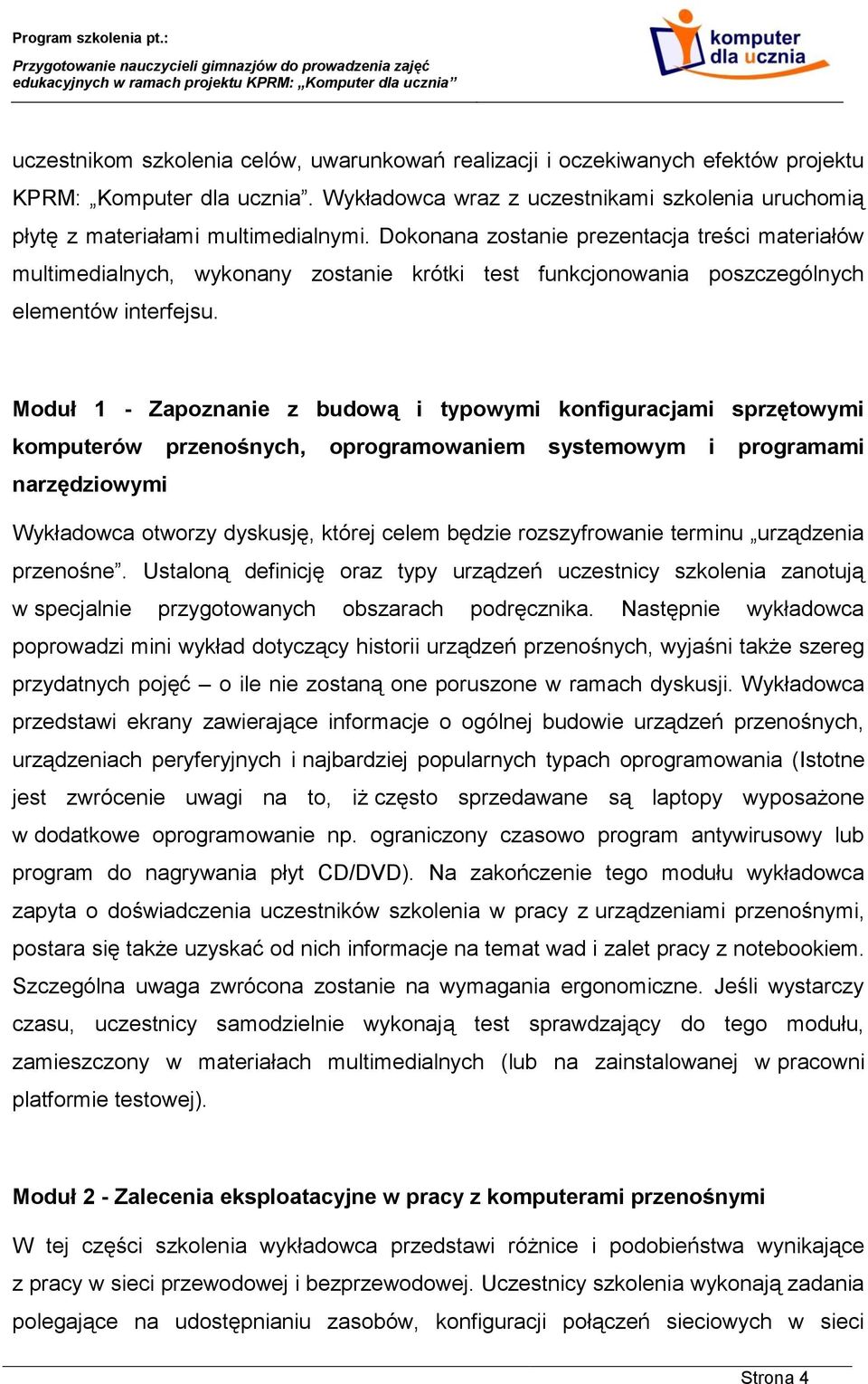 Program szkolenia pt.:

Przygotowanie nauczycieli gimnazjów do prowadzenia zajęć edukacyjnych w ramach projektu KPRM: „Komputer dla ucznia”

komputer dla ucznia

uczestnikom szkolenia celów, uwarunkowań realizacji i oczekiwanych efektów projektu KPRM: „Komputer dla ucznia”. Wykładowca wraz z uczestnikami szkolenia uruchomią płytę z materiałami multimedialnymi. Dokonana zostanie prezentacja treści materiałów multimedialnych, wykonany zostanie krótki test funkcjonowania poszczególnych elementów interfejsu.

Moduł 1 - Zapoznanie z budową i typowymi konfiguracjami sprzętowymi komputerów przenośnych, oprogramowaniem systemowym i programami narzędziowymi

Wykładowca otworzy dyskusję, której celem będzie rozszyfrowanie terminu „urządzenia przenośne”. Ustaloną definicję oraz typy urządzeń uczestnicy szkolenia zanotują w specjalnie przygotowanych obszarach podręcznika. Następnie wykładowca poprowadzi mini wykład dotyczący historii urządzeń przenośnych, wyjaśni także szereg przydatnych pojęć – o ile nie zostaną one poruszone w ramach dyskusji. Wykładowca przedstawi ekrany zawierające informacje o ogólnej budowie urządzeń przenośnych, urządzeniach peryferyjnych i najbardziej popularnych typach oprogramowania (Istotne jest zwrócenie uwagi na to, iż często sprzedawane są laptopy wyposażone w dodatkowe oprogramowanie np. ograniczony czasowo program antywirusowy lub program do nagrywania płyt CD/DVD). Na zakończenie tego modułu wykładowca zapyta o doświadczenia uczestników szkolenia w pracy z urządzeniami przenośnymi, postara się także uzyskać od nich informacje na temat wad i zalet pracy z notebookiem. Szczególna uwaga zwrócona zostanie na wymagania ergonomiczne. Jeśli wystarczy czasu, uczestnicy samodzielnie wykonają test sprawdzający do tego modułu, zamieszczony w materiałach multimedialnych (lub na zainstalowanej w pracowni platformie testowej).

Moduł 2 - Zalecenia eksploatacyjne w pracy z komputerami przenośnymi

W tej części szkolenia wykładowca przedstawi różnice i podobieństwa wynikające z pracy w sieci przewodowej i bezprzewodowej. Uczestnicy szkolenia wykonają zadania polegające na udostępnianiu zasobów, konfiguracji połączeń sieciowych w sieci

Strona 4